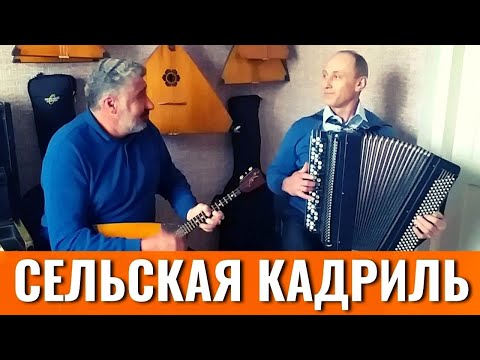 СЕЛЬСКАЯ КАДРИЛЬ